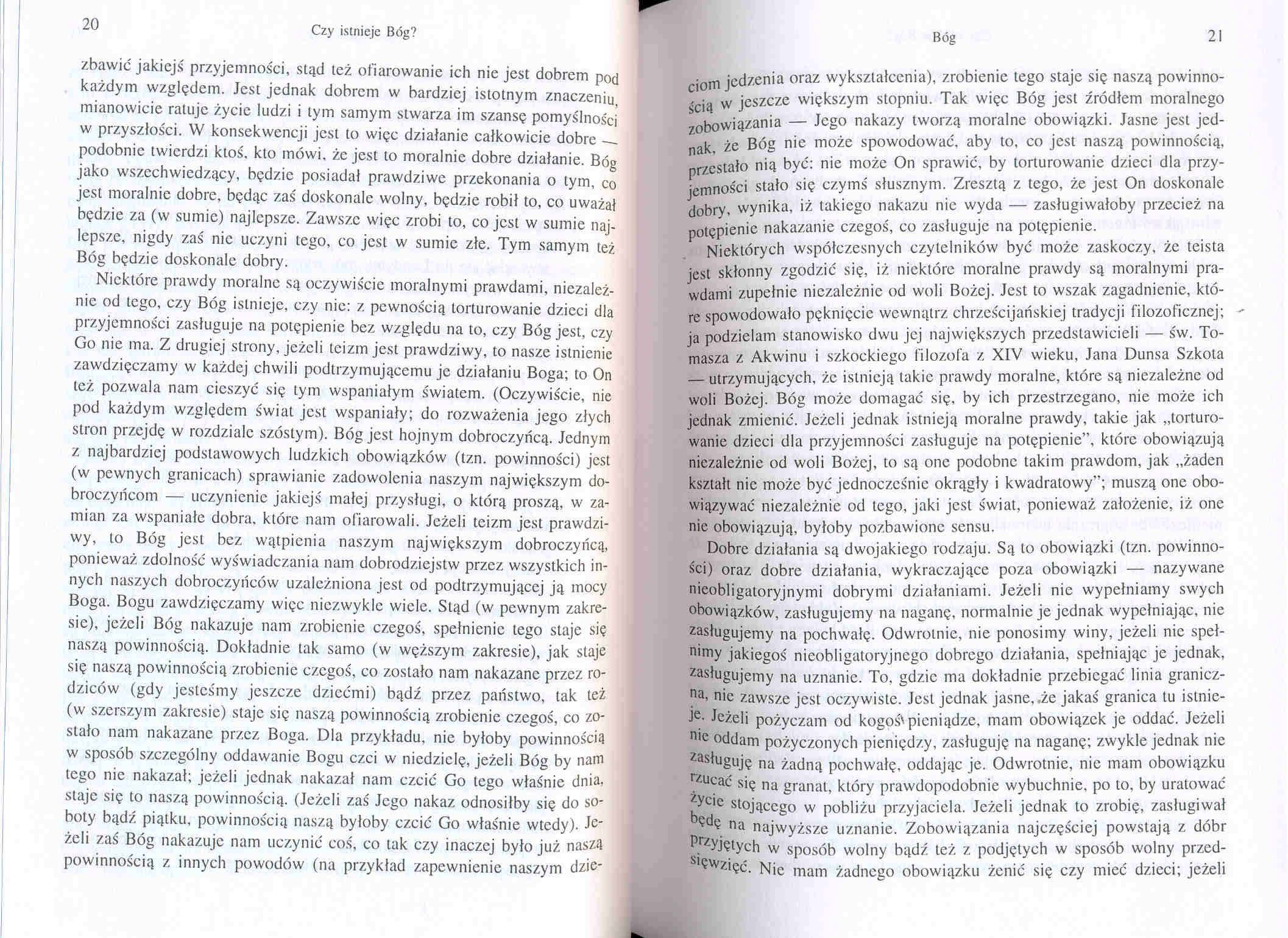 20 Czy istnieje Bóg?

zbawić jakiejś przyjemności, stąd też ofiarowanie ich nie jest dobrem pod każdym względem. Jest jednak dobrem w bardziej istotnym znaczeniu, mianowicie ratuje życie ludzi i tym samym stwarza im szansę pomyślności w przyszłości. W konsekwencji jest to więc działanie całkowicie dobre — podobnie twierdzi ktoś, kto mówi, że jest to moralnie dobre działanie. Bóg jako wszechwiedzący, będzie posiadał prawdziwe przekonania o tym, co jest moralnie dobre, będąc zaś doskonale wolny, będzie robił to, co uważał będzie za (w sumie) najlepsze. Zawsze więc zrobi to, co jest w sumie najlepsze, nigdy zaś nie uczyni tego, co jest w sumie złe. Tym samym też Bóg będzie doskonale dobry.

Niektóre prawdy moralne są oczywiście moralnymi prawdami, niezależnie od tego, czy Bóg istnieje, czy nie: z pewnością torturowanie dzieci dla przyjemności zasługuje na potępienie bez względu na to, czy Bóg jest, czy Go nie ma. Z drugiej strony, jeżeli teizm jest prawdziwy, to nasze istnienie zawdzięczamy w każdej chwili podtrzymującemu je działaniu Boga; to On też pozwala nam cieszyć się tym wspaniałym światem. (Oczywiście, nie pod każdym względem świat jest wspaniały; do rozważenia jego złych stron przejdę w rozdziale szóstym). Bóg jest hojnym dobroczyńcą. Jednym z najbardziej podstawowych ludzkich obowiązków (tzn. powinności) jest (w pewnych granicach) sprawianie zadowolenia naszym największym dobroczyńcom — uczynienie jakiejś małej przysługi, o którą proszą, w zamian za wspaniałe dobra, które nam ofiarowali. Jeżeli teizm jest prawdziwy, to Bóg jest bez wątpienia naszym największym dobroczyńcą, ponieważ zdolność wyświadczania nam dobrodziejstw przez wszystkich innych naszych dobroczyńców uzależniona jest od podtrzymującej ją mocy Boga. Bogu zawdzięczamy więc niezwykle wiele. Stąd (w pewnym zakresie), jeżeli Bóg nakazuje nam zrobienie czegoś, spełnienie tego staje się naszą powinnością. Dokładnie tak samo (w węższym zakresie), jak staje się naszą powinnością zrobienie czegoś, co zostało nam nakazane przez rodziców (gdy jesteśmy jeszcze dziećmi) bądź przez państwo, tak też (w szerszym zakresie) staje się naszą powinnością zrobienie czegoś, co zostało nam nakazane przez Boga. Dla przykładu, nie byłoby powinnością w sposób szczególny oddawanie Bogu czci w niedzielę, jeżeli Bóg by nam tego nie nakazał; jeżeli jednak nakazał nam czcić Go tego właśnie dnia, staje się to naszą powinnością. (Jeżeli zaś Jego nakaz odnosiłby się do soboty bądź piątku, powinnością naszą byłoby czcić Go właśnie wtedy). Jeżeli zaś Bóg nakazuje nam uczynić coś, co tak czy inaczej było już naszą powinnością z innych powodów (na przykład zapewnienie naszym dzie-

Bóg 21

ciom jedzenia oraz wykształcenia), zrobienie tego staje się naszą powinnością w jeszcze większym stopniu. Tak więc Bóg jest źródłem moralnego zobowiązania — Jego nakazy tworzą moralne obowiązki. Jasne jest jednak, że Bóg nie może spowodować, aby to, co jest naszą powinnością, przestało nią być: nie może On sprawić, by torturowanie dzieci dla przyjemności stało się czymś słusznym. Zresztą z tego, że jest On doskonale dobry, wynika, iż takiego nakazu nie wyda — zasługiwałoby przecież na potępienie nakazanie czegoś, co zasługuje na potępienie.

Niektórych współczesnych czytelników być może zaskoczy, że teista jest skłonny zgodzić się, iż niektóre moralne prawdy są moralnymi prawdami zupełnie niezależnie od woli Bożej. Jest to wszak zagadnienie, które spowodowało pęknięcie wewnątrz chrześcijańskiej tradycji filozoficznej; ja podzielam stanowisko dwu jej największych przedstawicieli — św. Tomasza z Akwinu i szkockiego filozofa z XIV wieku, Jana Dunsa Szkota — utrzymujących, że istnieją takie prawdy moralne, które są niezależne od woli Bożej. Bóg może domagać się, by ich przestrzegano, nie może ich jednak zmienić. Jeżeli jednak istnieją moralne prawdy, takie jak „torturowanie dzieci dla przyjemności zasługuje na potępienie", które obowiązują niezależnie od woli Bożej, to są one podobne takim prawdom, jak „żaden kształt nie może być jednocześnie okrągły i kwadratowy"; muszą one obowiązywać niezależnie od tego, jaki jest świat, ponieważ założenie, iż one nie obowiązują, byłoby pozbawione sensu.

Dobre działania są dwojakiego rodzaju. Są to obowiązki (tzn. powinności) oraz dobre działania, wykraczające poza obowiązki — nazywane nieobligatoryjnymi dobrymi działaniami. Jeżeli nie wypełniamy swych obowiązków, zasługujemy na naganę, normalnie je jednak wypełniając, nie zasługujemy na pochwałę. Odwrotnie, nie ponosimy winy, jeżeli nie spełnimy jakiegoś nieobligatoryjnego dobrego działania, spełniając je jednak, zasługujemy na uznanie. To, gdzie ma dokładnie przebiegać linia graniczna, nie zawsze jest oczywiste. Jest jednak jasne, że jakaś granica tu istnieje. Jeżeli pożyczam od kogoś pieniądze, mam obowiązek je oddać. Jeżeli nie oddam pożyczonych pieniędzy, zasługuję na naganę; zwykle jednak nie zasługuję na żadną pochwałę, oddając je. Odwrotnie, nie mam obowiązku rzucać się na granat, który prawdopodobnie wybuchnie, po to, by uratować życie stojącego w pobliżu przyjaciela. Jeżeli jednak to zrobię, zasługiwał będę na najwyższe uznanie. Zobowiązania najczęściej powstają z dóbr przyjętych w sposób wolny bądź też z podjętych w sposób wolny przedsięwzięć. Nie mam żadnego obowiązku żenić się czy mieć dzieci; jeżeli